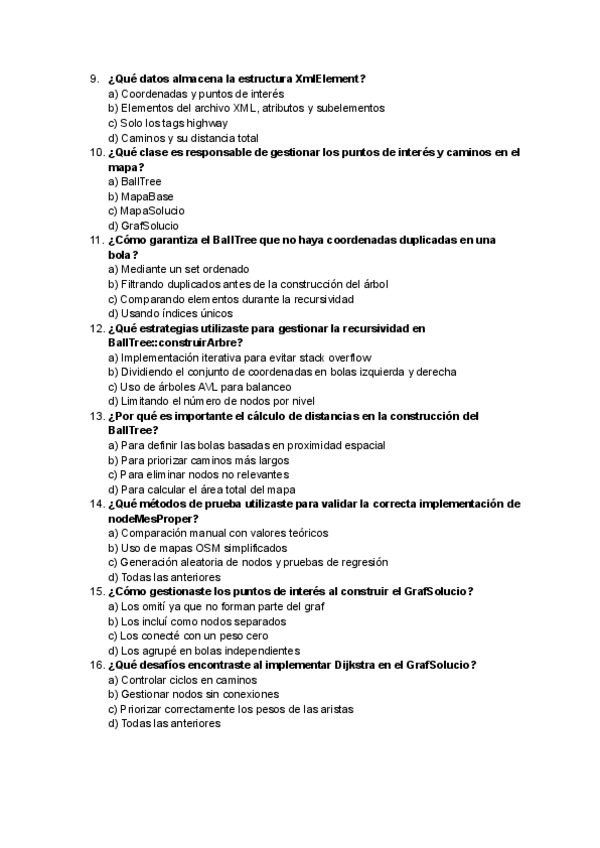 9. ¿Qué datos almacena la estructura XmlElement?
a) Coordenadas y puntos de interés
b) Elementos del archivo XML, atributos y subelementos
c) Solo los tags highway
d) Caminos y su distancia total
10. ¿Qué clase es responsable de gestionar los puntos de interés y caminos en el mapa?
a) BallTree
b) MapaBase
c) MapaSolucio
d) GrafSolucio
11. ¿Cómo garantiza el BallTree que no haya coordenadas duplicadas en una bola?
a) Mediante un set ordenado
b) Filtrando duplicados antes de la construcción del árbol
c) Comparando elementos durante la recursividad
d) Usando índices únicos
12. ¿Qué estrategias utilizaste para gestionar la recursividad en BallTree::construirArbre?
a) Implementación iterativa para evitar stack overflow
b) Dividiendo el conjunto de coordenadas en bolas izquierda y derecha
c) Uso de árboles AVL para balanceo
d) Limitando el número de nodos por nivel
13. ¿Por qué es importante el cálculo de distancias en la construcción del BallTree?
a) Para definir las bolas basadas en proximidad espacial
b) Para priorizar caminos más largos
c) Para eliminar nodos no relevantes
d) Para calcular el área total del mapa
14. ¿Qué métodos de prueba utilizaste para validar la correcta implementación de nodeMesProper?
a) Comparación manual con valores teóricos
b) Uso de mapas OSM simplificados
c) Generación aleatoria de nodos y pruebas de regresión
d) Todas las anteriores
15. ¿Cómo gestionaste los puntos de interés al construir el GrafSolucio?
a) Los omití ya que no forman parte del graf
b) Los incluí como nodos separados
c) Los conecté con un peso cero
d) Los agrupé en bolas independientes
16. ¿Qué desafíos encontraste al implementar Dijkstra en el GrafSolucio?
a) Controlar ciclos en caminos
b) Gestionar nodos sin conexiones
c) Priorizar correctamente los pesos de las aristas
d) Todas las anteriores